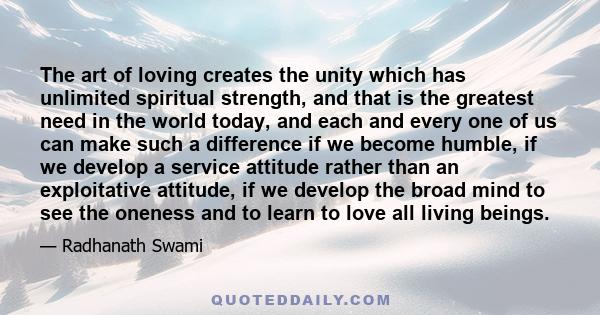 The art of loving creates the unity which has unlimited spiritual strength, and that is the greatest need in the world today, and each and every one of us can make such a difference if we become humble, if we develop a service attitude rather than an exploitative attitude, if we develop the broad mind to see the oneness and to learn to love all living beings.

— Radhanath Swami

QUOTEDDAILY.COM